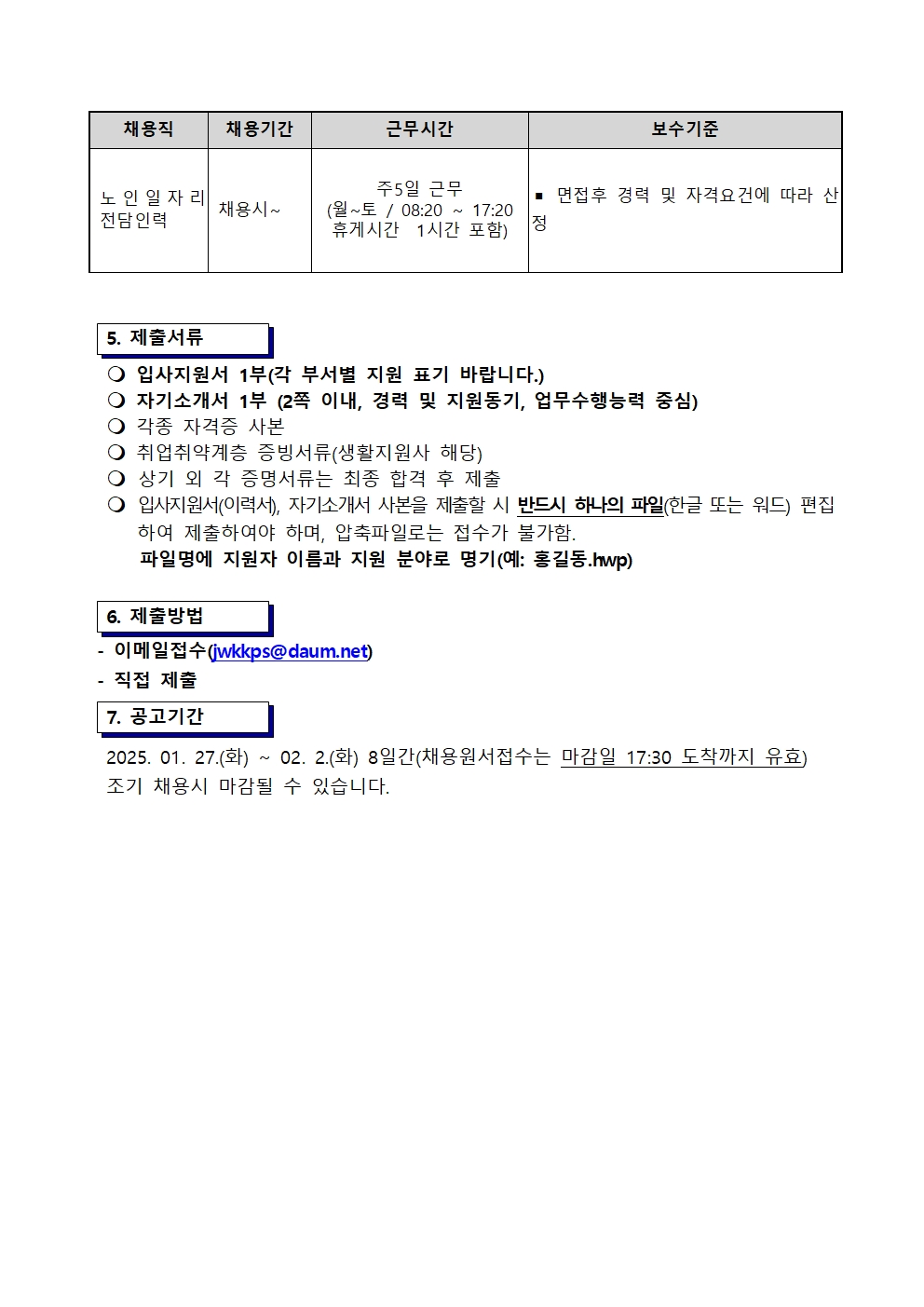 | 채용직 | 채용기간 | 근무시간 | 보수기준 |
|---|---|---|---|
| 노인일자리 전담인력 | 채용시~ | 주5일 근무 (월~토 / 08:20 ~ 17:20 휴게시간 1시간 포함) | ▪ 면접후 경력 및 자격요건에 따라 산정 |

5. 제출서류

❍ 입사지원서 1부(각 부서별 지원 표기 바랍니다.)
❍ 자기소개서 1부 (2쪽 이내, 경력 및 지원동기, 업무수행능력 중심)
❍ 각종 자격증 사본
❍ 취업취약계층 증빙서류(생활지원사 해당)
❍ 상기 외 각 증명서류는 최종 합격 후 제출
❍ 입사지원서(이력서), 자기소개서 사본을 제출할 시 반드시 하나의 파일(한글 또는 워드) 편집하여 제출하여야 하며, 압축파일로는 접수가 불가함.
파일명에 지원자 이름과 지원 분야로 명기(예: 홍길동.hwp)

6. 제출방법

- 이메일접수(jwkkps@daum.net)
- 직접 제출

7. 공고기간

2025. 01. 27.(화) ~ 02. 2.(화) 8일간(채용원서접수는 마감일 17:30 도착까지 유효)
조기 채용시 마감될 수 있습니다.